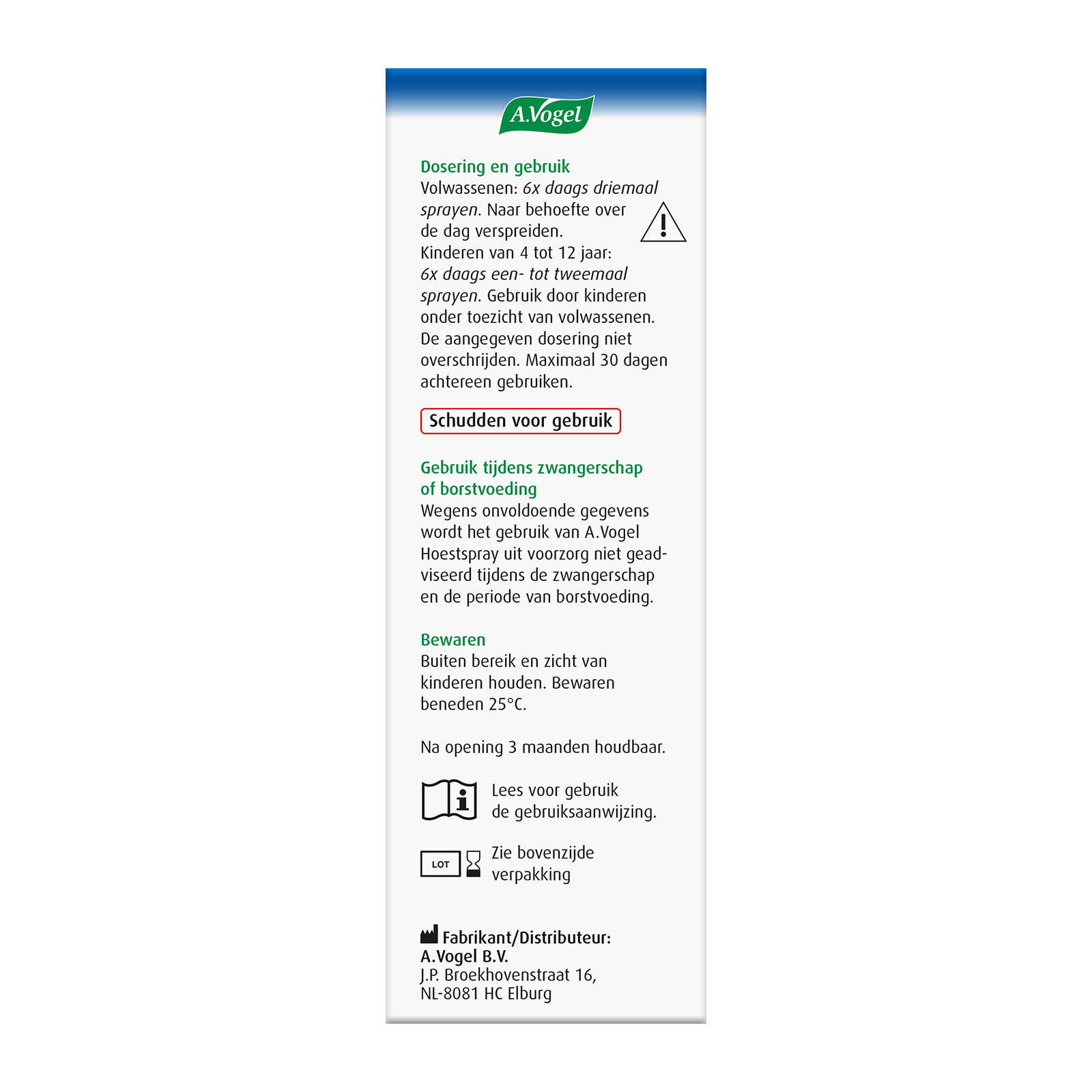 A.Vogel

Dosering en gebruik
Volwassenen: 6x daags driemaal sprayen. Naar behoefte over de dag verspreiden.
Kinderen van 4 tot 12 jaar: 6x daags een- tot tweemaal sprayen. Gebruik door kinderen onder toezicht van volwassenen. De aangegeven dosering niet overschrijden. Maximaal 30 dagen achtereen gebruiken.

Schudden voor gebruik

Gebruik tijdens zwangerschap of borstvoeding
Wegens onvoldoende gegevens wordt het gebruik van A.Vogel Hoestspray uit voorzorg niet geadviseerd tijdens de zwangerschap en de periode van borstvoeding.

Bewaren
Buiten bereik en zicht van kinderen houden. Bewaren beneden 25°C.

Na opening 3 maanden houdbaar.

Lees voor gebruik de gebruiksaanwijzing.

LOT
Zie bovenzijde verpakking

Fabrikant/Distributeur:
A.Vogel B.V.
J.P. Broekhovenstraat 16,
NL-8081 HC Elburg